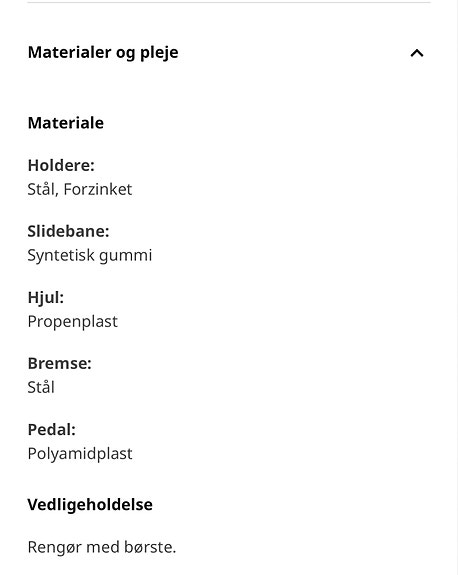 Materialer og pleje

Materiale

Holdere:
Stål, Forzinket

Slidebane:
Syntetisk gummi

Hjul:
Propenplast

Bremse:
Stål

Pedal:
Polyamidplast

Vedligeholdelse

Rengør med børste.